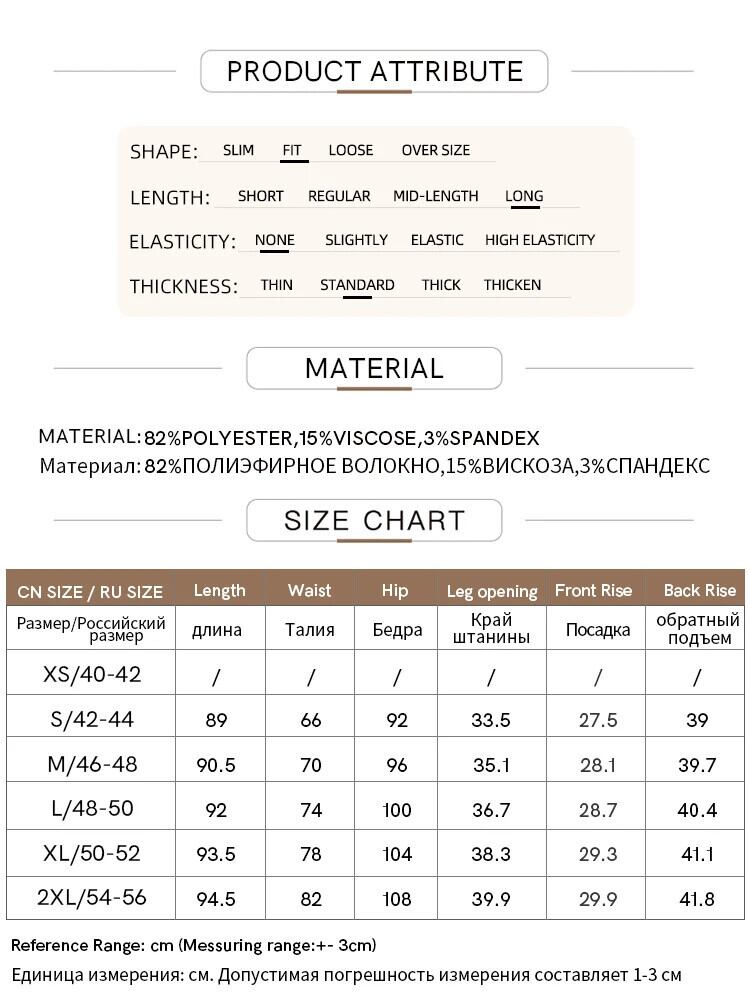 PRODUCT ATTRIBUTE

SHAPE: SLIM FIT LOOSE OVER SIZE

LENGTH: SHORT REGULAR MID-LENGTH LONG

ELASTICITY: NONE SLIGHTLY ELASTIC HIGH ELASTICITY

THICKNESS: THIN STANDARD THICK THICKEN

MATERIAL

MATERIAL: 82%POLYESTER,15%VISCOSE,3%SPANDEX
Материал: 82%ПОЛИЭФИРНОЕ ВОЛОКНО,15%ВИСКОЗА,3%СПАНДЕКС

SIZE CHART

| CN SIZE / RU SIZE | Length | Waist | Hip | Leg opening | Front Rise | Back Rise |
|---|---|---|---|---|---|---|
| Размер/Российский размер | длина | Талия | Бедра | Край штанины | Посадка | обратный подъем |
| XS/40-42 | / | / | / | / | / | / |
| S/42-44 | 89 | 66 | 92 | 33.5 | 27.5 | 39 |
| M/46-48 | 90.5 | 70 | 96 | 35.1 | 28.1 | 39.7 |
| L/48-50 | 92 | 74 | 100 | 36.7 | 28.7 | 40.4 |
| XL/50-52 | 93.5 | 78 | 104 | 38.3 | 29.3 | 41.1 |
| 2XL/54-56 | 94.5 | 82 | 108 | 39.9 | 29.9 | 41.8 |

Reference Range: cm (Messuring range:+- 3cm)
Единица измерения: см. Допустимая погрешность измерения составляет 1-3 см